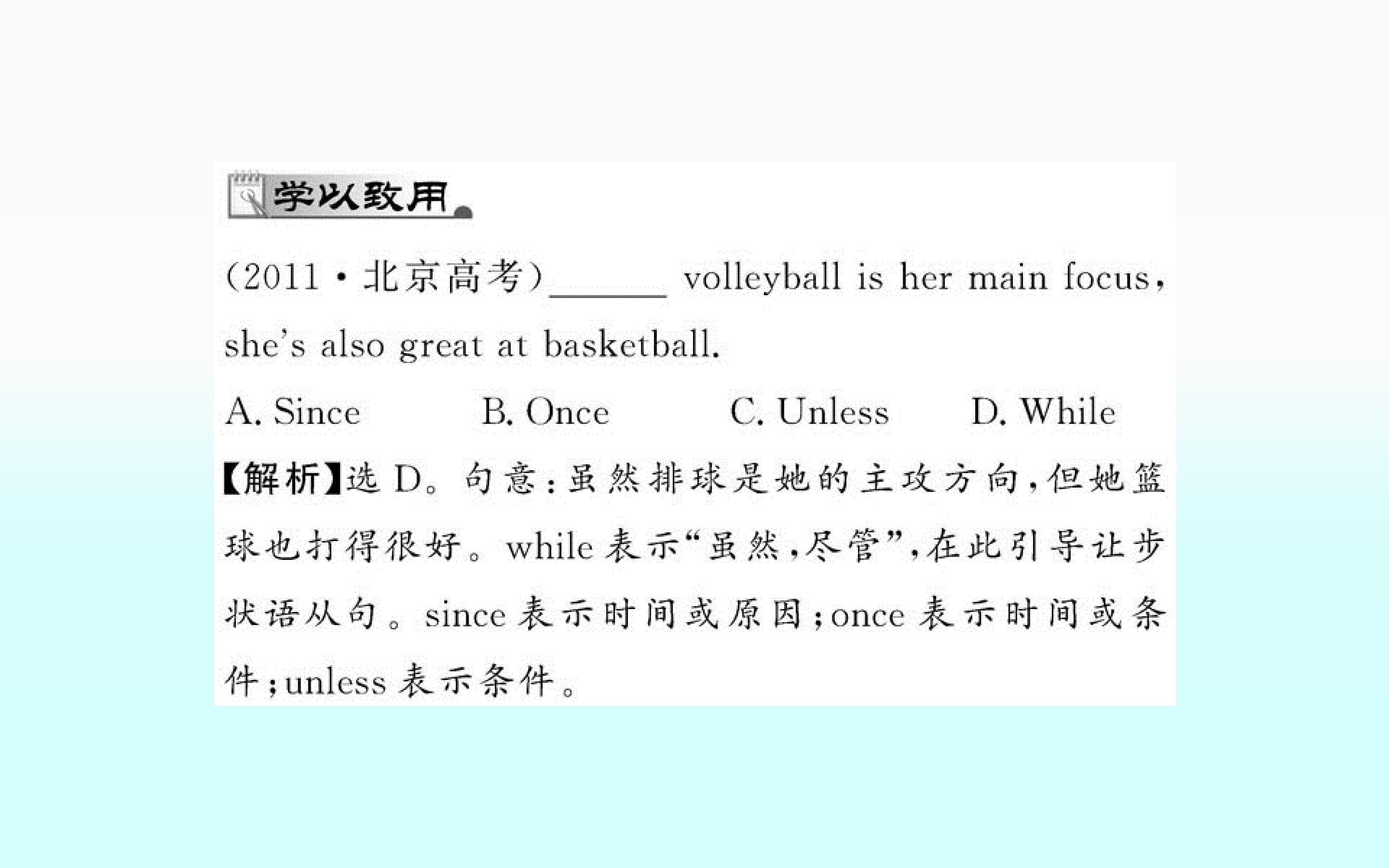 学以致用

(2011·北京高考)____ volleyball is her main focus, she's also great at basketball.

A. Since  B. Once  C. Unless  D. While

【解析】选D。句意:虽然排球是她的主攻方向,但她篮球也打得很好。while表示“虽然,尽管”,在此引导让步状语从句。since表示时间或原因;once表示时间或条件;unless表示条件。